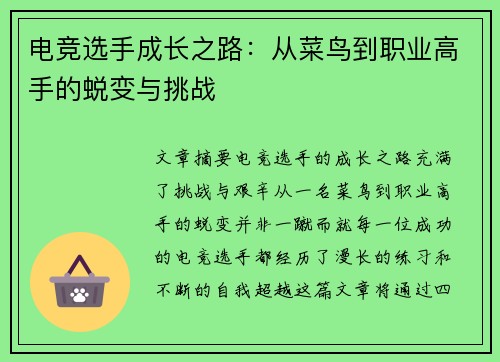 电竞选手成长之路：从菜鸟到职业高手的蜕变与挑战

文章摘要电竞选手的成长之路充满了挑战与艰辛从一名菜鸟到职业高手的蜕变并非一蹴而就每一位成功的电竞选手都经历了漫长的练习和不断的自我超越这篇文章将通过四